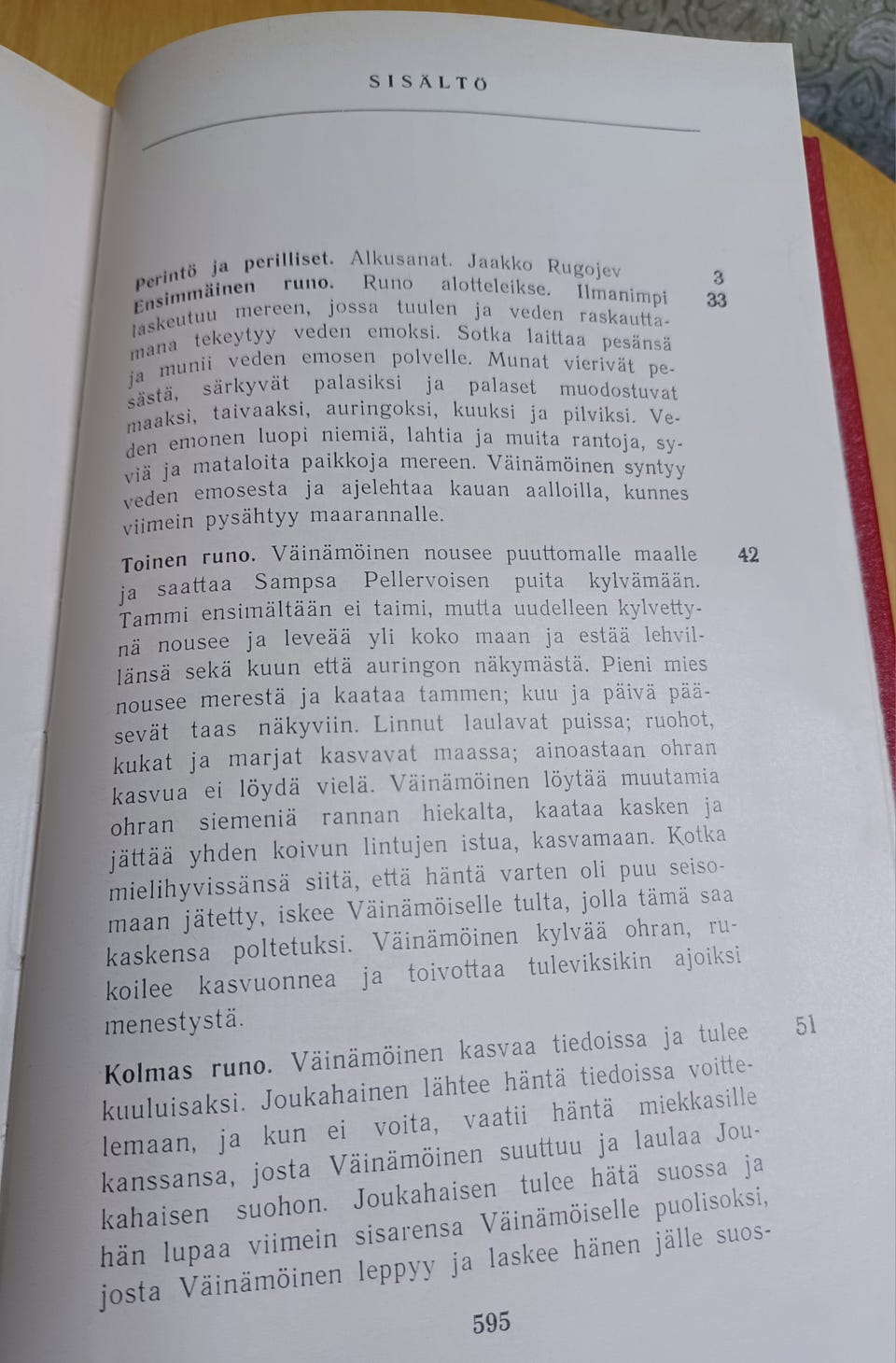 SISÄLTÖ

Perintö ja perilliset. Alkusanat. Jaakko Rugojev 3

Ensimmäinen runo. Runo alotteleikse. Ilmanimpi laskeutuu mereen, jossa tuulen ja veden raskauttamana tekeytyy veden emoksi. Sotka laittaa pesänsä ja munii veden emosen polvelle. Munat vierivät pesästä, särkyvät palasiksi ja palaset muodostuvat maaksi, taivaaksi, auringoksi, kuuksi ja pilviksi. Veden emonen luopi niemiä, lahtia ja muita rantoja, syviä ja mataloita paikkoja mereen. Väinämöinen syntyy veden emosesta ja ajelehtaa kauan aalloilla, kunnes viimein pysähtyy maarannalle. 33

Toinen runo. Väinämöinen nousee puuttomalle maalle ja saattaa Sampsa Pellervoisen puita kylvämään. Tammi ensimältään ei taimi, mutta uudelleen kylvettynä nousee ja leveää yli koko maan ja estää lehvillänsä sekä kuun että auringon näkymästä. Pieni mies nousee merestä ja kaataa tammen; kuu ja päivä pääsevät taas näkyviin. Linnut laulavat puissa; ruohot, kukat ja marjat kasvavat maassa; ainoastaan ohran kasvua ei löydä vielä. Väinämöinen löytää muutamia ohran siemeniä rannan hiekalta, kaataa kasken ja jättää yhden koivun lintujen istua, kasvamaan. Kotka mielihyvissänsä siitä, että häntä varten oli puu seisomaan jätetty, iskee Väinämöiselle tulta, jolla tämä saa kaskensa poltetuksi. Väinämöinen kylvää ohran, rukoilee kasvuonnea ja toivottaa tuleviksikin ajoiksi menestystä. 42

Kolmas runo. Väinämöinen kasvaa tiedoissa ja tulee kuuluisaksi. Joukahainen lähtee häntä tiedoissa voittelemaan, ja kun ei voita, vaatii häntä miekkasille kanssansa, josta Väinämöinen suuttuu ja laulaa Joukahaisen suohon. Joukahaisen tulee hätä suossa ja hän lupaa viimein sisarensa Väinämöiselle puolisoksi, josta Väinämöinen leppyy ja laskee hänen jälle suos- 51

595